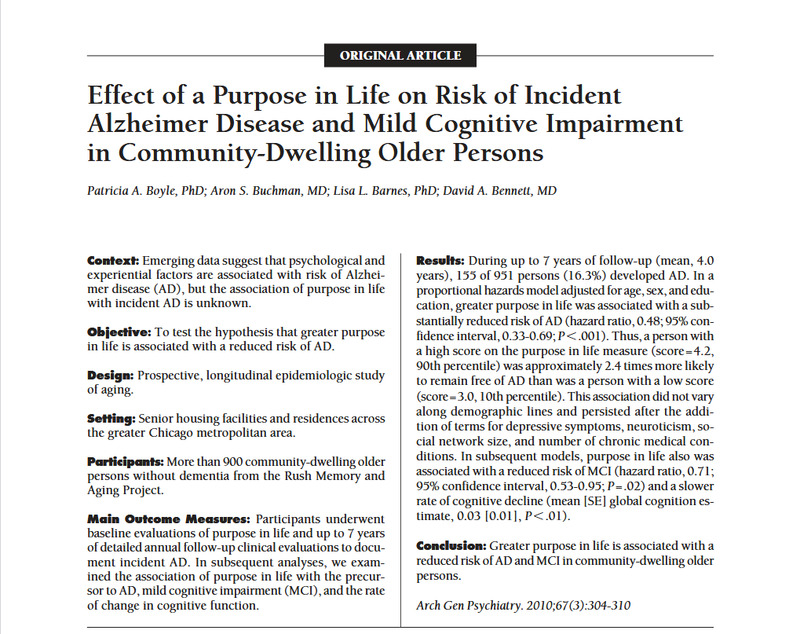 ORIGINAL ARTICLE

Effect of a Purpose in Life on Risk of Incident Alzheimer Disease and Mild Cognitive Impairment in Community-Dwelling Older Persons

Patricia A. Boyle, PhD; Aron S. Buchman, MD; Lisa L. Barnes, PhD; David A. Bennett, MD

Context: Emerging data suggest that psychological and experiential factors are associated with risk of Alzheimer disease (AD), but the association of purpose in life with incident AD is unknown.

Objective: To test the hypothesis that greater purpose in life is associated with a reduced risk of AD.

Design: Prospective, longitudinal epidemiologic study of aging.

Setting: Senior housing facilities and residences across the greater Chicago metropolitan area.

Participants: More than 900 community-dwelling older persons without dementia from the Rush Memory and Aging Project.

Main Outcome Measures: Participants underwent baseline evaluations of purpose in life and up to 7 years of detailed annual follow-up clinical evaluations to document incident AD. In subsequent analyses, we examined the association of purpose in life with the precursor to AD, mild cognitive impairment (MCI), and the rate of change in cognitive function.

Results: During up to 7 years of follow-up (mean, 4.0 years), 155 of 951 persons (16.3%) developed AD. In a proportional hazards model adjusted for age, sex, and education, greater purpose in life was associated with a substantially reduced risk of AD (hazard ratio, 0.48; 95% confidence interval, 0.33-0.69; $P<.001$). Thus, a person with a high score on the purpose in life measure (score=4.2, 90th percentile) was approximately 2.4 times more likely to remain free of AD than was a person with a low score (score=3.0, 10th percentile). This association did not vary along demographic lines and persisted after the addition of terms for depressive symptoms, neuroticism, social network size, and number of chronic medical conditions. In subsequent models, purpose in life also was associated with a reduced risk of MCI (hazard ratio, 0.71; 95% confidence interval, 0.53-0.95; $P=.02$) and a slower rate of cognitive decline (mean [SE] global cognition estimate, 0.03 [0.01], $P<.01$).

Conclusion: Greater purpose in life is associated with a reduced risk of AD and MCI in community-dwelling older persons.

Arch Gen Psychiatry. 2010;67(3):304-310